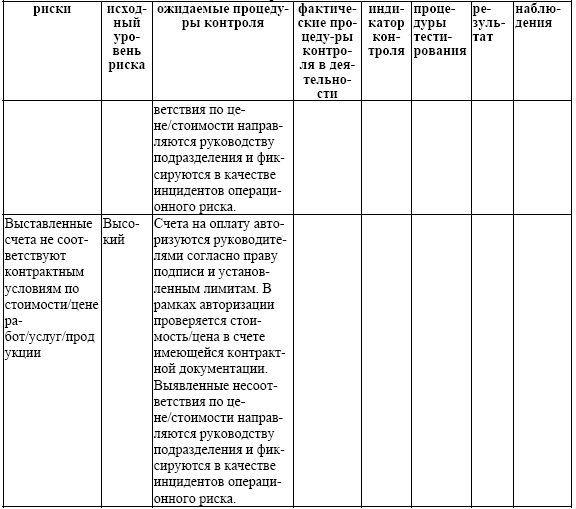 | риски | исходный уровень риска | ожидаемые процедуры контроля | фактические процеду-ры контроля в деятельности | индикатор контроля | процедуры тестирования | результат | наблюдения |
|---|---|---|---|---|---|---|---|
| | | ветствия по цене/стоимости направляются руководству подразделения и фиксируются в качестве инцидентов операционного риска. | | | | | |
| Выставленные счета не соответствуют контрактным условиям по стоимости/цене работ/услуг/продукции | Высокий | Счета на оплату авторизуются руководителями согласно праву подписи и установленным лимитам. В рамках авторизации проверяется стоимость/цена в счете имеющейся контрактной документации. Выявленные несоответствия по цене/стоимости направляются руководству подразделения и фиксируются в качестве инцидентов операционного риска. | | | | | |